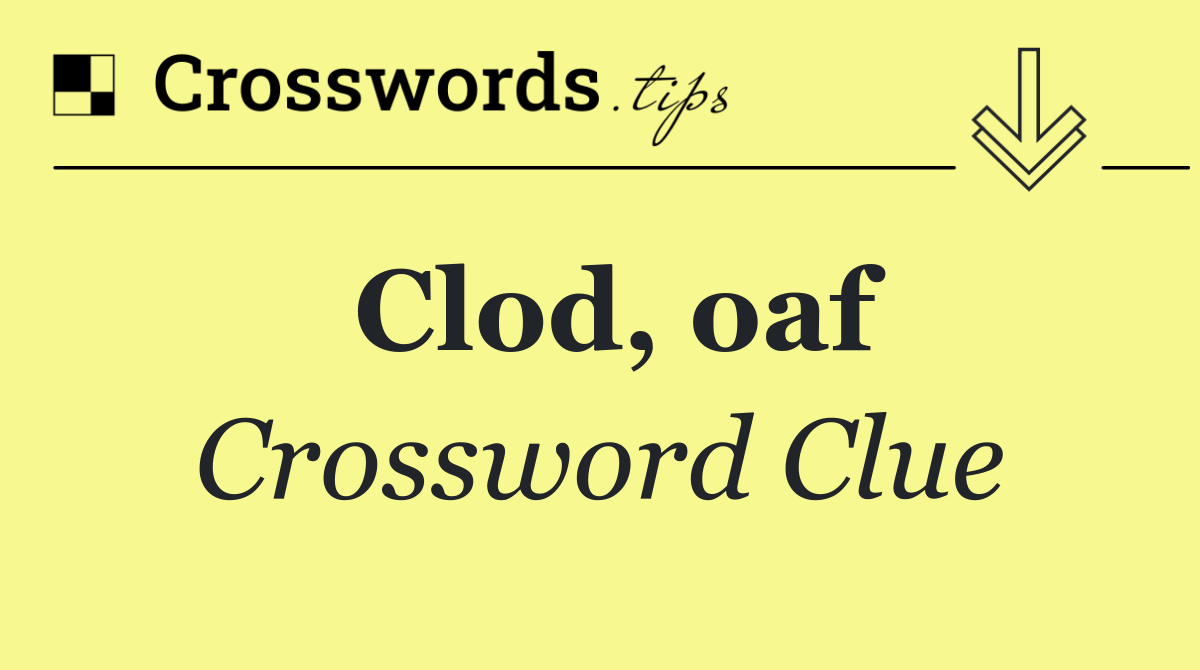 Crosswords.tips

Clod, oaf
Crossword Clue